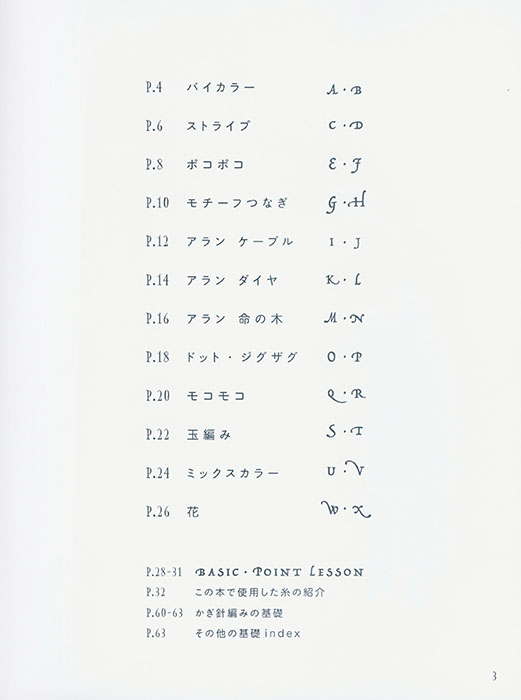 P.4 バイカラー A・B

P.6 ストライプ C・D

P.8 ボコボコ E・F

P.10 モチーフつなぎ G・H

P.12 アラン ケーブル I・J

P.14 アラン ダイヤ K・L

P.16 アラン 命の木 M・N

P.18 ドット・ジグザグ O・P

P.20 モコモコ Q・R

P.22 玉編み S・T

P.24 ミックスカラー U・V

P.26 花 W・X

P.28-31 BASIC・POINT LESSON
P.32 この本で使用した糸の紹介
P.60-63 かぎ針編みの基礎
P.63 その他の基礎 index

3